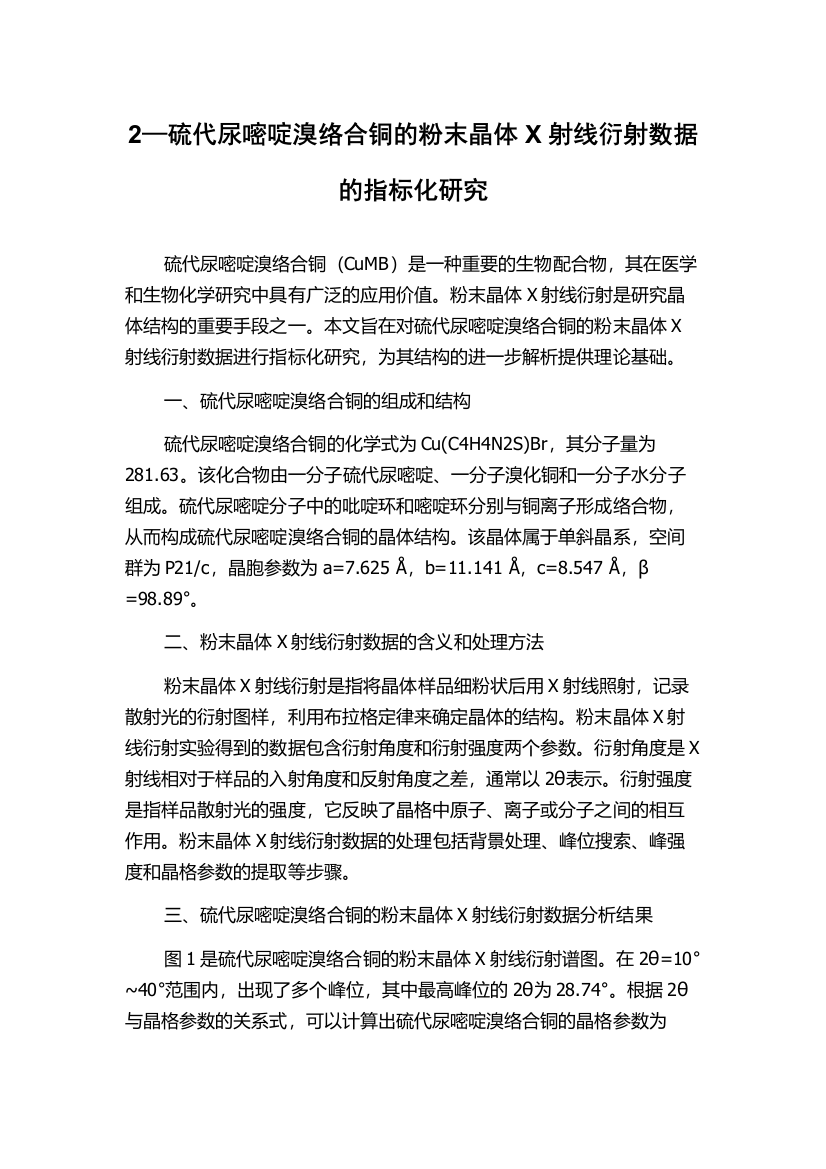 2—硫代尿嘧啶溴络合铜的粉末晶体 X 射线衍射数据的指标化研究

硫代尿嘧啶溴络合铜（CuMB）是一种重要的生物配合物，其在医学和生物化学研究中具有广泛的应用价值。粉末晶体 X 射线衍射是研究晶体结构的重要手段之一。本文旨在对硫代尿嘧啶溴络合铜的粉末晶体 X 射线衍射数据进行指标化研究，为其结构的进一步解析提供理论基础。

一、硫代尿嘧啶溴络合铜的组成和结构

硫代尿嘧啶溴络合铜的化学式为 Cu(C4H4N2S)Br，其分子量为 281.63。该化合物由一分子硫代尿嘧啶、一分子溴化铜和一分子水分子组成。硫代尿嘧啶分子中的吡啶环和嘧啶环分别与铜离子形成络合物，从而构成硫代尿嘧啶溴络合铜的晶体结构。该晶体属于单斜晶系，空间群为 P21/c，晶胞参数为 a=7.625 Å，b=11.141 Å，c=8.547 Å，β=98.89°。

二、粉末晶体 X 射线衍射数据的含义和处理方法

粉末晶体 X 射线衍射是指将晶体样品细粉状后用 X 射线照射，记录散射光的衍射图样，利用布拉格定律来确定晶体的结构。粉末晶体 X 射线衍射实验得到的数据包含衍射角度和衍射强度两个参数。衍射角度是 X 射线相对于样品的入射角度和反射角度之差，通常以 2θ表示。衍射强度是指样品散射光的强度，它反映了晶格中原子、离子或分子之间的相互作用。粉末晶体 X 射线衍射数据的处理包括背景处理、峰位搜索、峰强度和晶格参数的提取等步骤。

三、硫代尿嘧啶溴络合铜的粉末晶体 X 射线衍射数据分析结果

图 1 是硫代尿嘧啶溴络合铜的粉末晶体 X 射线衍射谱图。在 2θ=10°~40°范围内，出现了多个峰位，其中最高峰位的 2θ为 28.74°。根据 2θ与晶格参数的关系式，可以计算出硫代尿嘧啶溴络合铜的晶格参数为